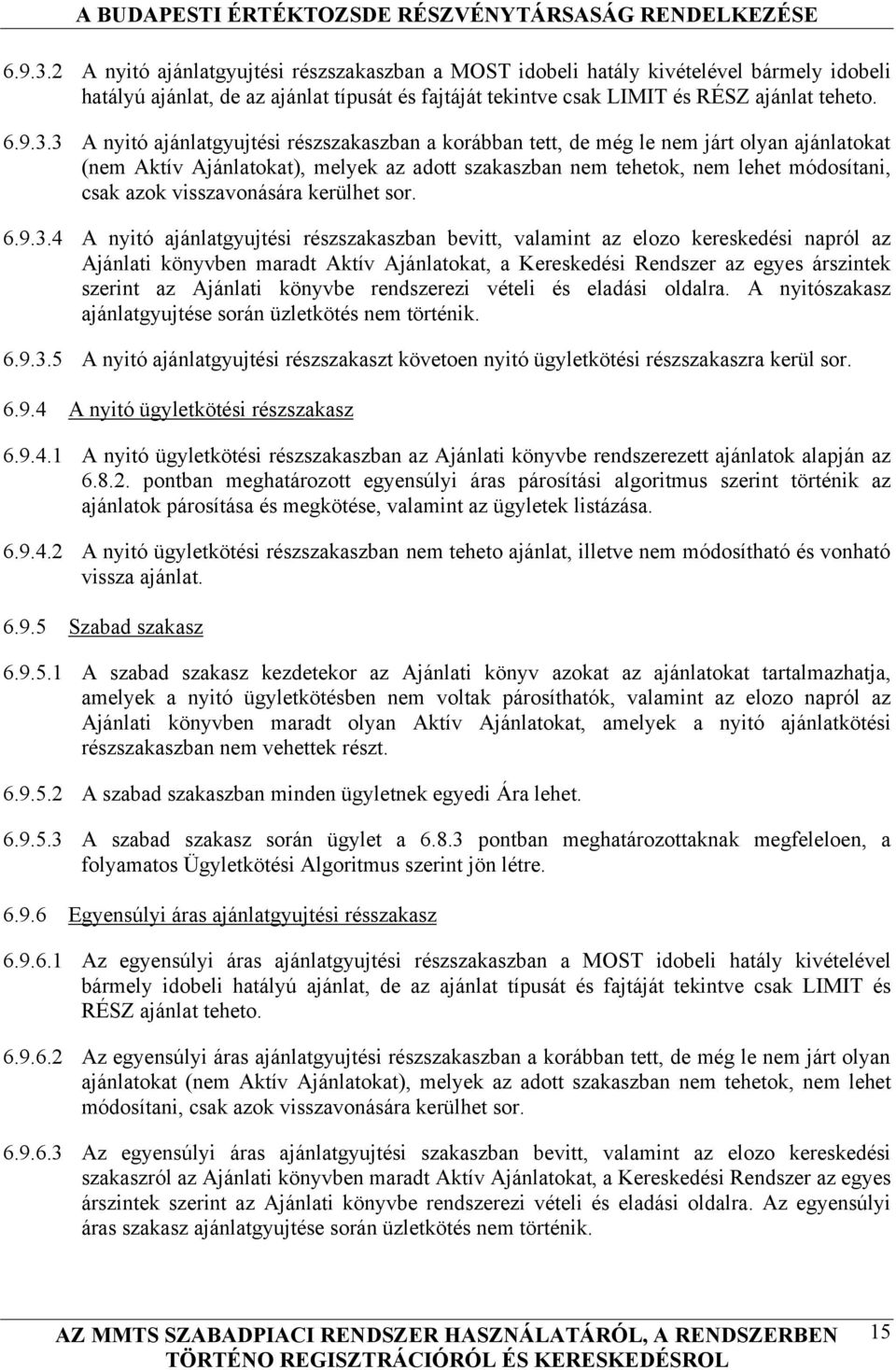 A BUDAPESTI ÉRTÉKTOZSDE RÉSZVÉNYTÁRSASÁG RENDELKEZÉSE

6.9.3.2 A nyitó ajánlatgyujtési részszakaszban a MOST idobeli hatály kivételével bármely idobeli hatályú ajánlat, de az ajánlat típusát és fajtáját tekintve csak LIMIT és RÉSZ ajánlat teheto.

6.9.3.3 A nyitó ajánlatgyujtési részszakaszban a korábban tett, de még le nem járt olyan ajánlatokat (nem Aktív Ajánlatokat), melyek az adott szakaszban nem tehetok, nem lehet módosítani, csak azok visszavonására kerülhet sor.

6.9.3.4 A nyitó ajánlatgyujtési részszakaszban bevitt, valamint az elozo kereskedési napról az Ajánlati könyvben maradt Aktív Ajánlatokat, a Kereskedési Rendszer az egyes árszintek szerint az Ajánlati könyvbe rendszerezi vételi és eladási oldalra. A nyitószakasz ajánlatgyujtése során üzletkötés nem történik.

6.9.3.5 A nyitó ajánlatgyujtési részszakaszt követoen nyitó ügyletkötési részszakaszra kerül sor.

6.9.4 A nyitó ügyletkötési részszakasz

6.9.4.1 A nyitó ügyletkötési részszakaszban az Ajánlati könyvbe rendszerezett ajánlatok alapján az 6.8.2. pontban meghatározott egyensúlyi áras párosítási algoritmus szerint történik az ajánlatok párosítása és megkötése, valamint az ügyletek listázása.

6.9.4.2 A nyitó ügyletkötési részszakaszban nem teheto ajánlat, illetve nem módosítható és vonható vissza ajánlat.

6.9.5 Szabad szakasz

6.9.5.1 A szabad szakasz kezdetekor az Ajánlati könyv azokat az ajánlatokat tartalmazhatja, amelyek a nyitó ügyletkötésben nem voltak párosíthatók, valamint az elozo napról az Ajánlati könyvben maradt olyan Aktív Ajánlatokat, amelyek a nyitó ajánlatkötési részszakaszban nem vehettek részt.

6.9.5.2 A szabad szakaszban minden ügyletnek egyedi Ára lehet.

6.9.5.3 A szabad szakasz során ügylet a 6.8.3 pontban meghatározottaknak megfeleloen, a folyamatos Ügyletkötési Algoritmus szerint jön létre.

6.9.6 Egyensúlyi áras ajánlatgyujtési résszakasz

6.9.6.1 Az egyensúlyi áras ajánlatgyujtési részszakaszban a MOST idobeli hatály kivételével bármely idobeli hatályú ajánlat, de az ajánlat típusát és fajtáját tekintve csak LIMIT és RÉSZ ajánlat teheto.

6.9.6.2 Az egyensúlyi áras ajánlatgyujtési részszakaszban a korábban tett, de még le nem járt olyan ajánlatokat (nem Aktív Ajánlatokat), melyek az adott szakaszban nem tehetok, nem lehet módosítani, csak azok visszavonására kerülhet sor.

6.9.6.3 Az egyensúlyi áras ajánlatgyujtési szakaszban bevitt, valamint az elozo kereskedési szakaszról az Ajánlati könyvben maradt Aktív Ajánlatokat, a Kereskedési Rendszer az egyes árszintek szerint az Ajánlati könyvbe rendszerezi vételi és eladási oldalra. Az egyensúlyi áras szakasz ajánlatgyujtése során üzletkötés nem történik.

AZ MMTS SZABADPIACI RENDSZER HASZNÁLATÁRÓL, A RENDSZERBEN TÖRTÉNO REGISZTRÁCIÓRÓL ÉS KERESKEDÉSROL 15